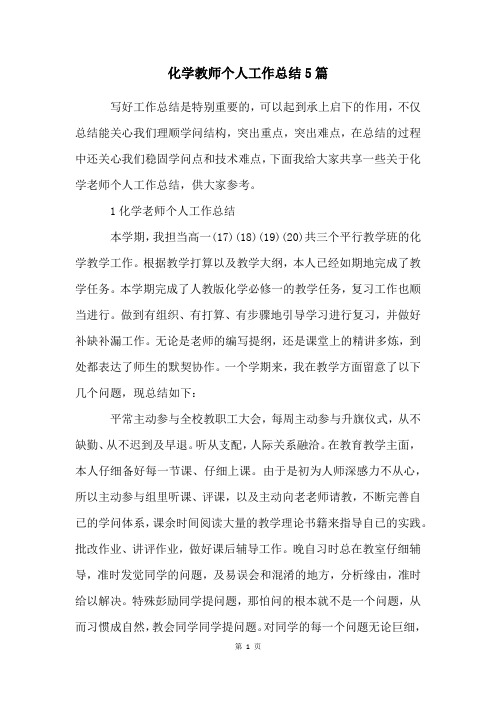 化学教师个人工作总结5篇

写好工作总结是特别重要的，可以起到承上启下的作用，不仅总结能关心我们理顺学问结构，突出重点，突出难点，在总结的过程中还关心我们稳固学问点和技术难点，下面我给大家共享一些关于化学老师个人工作总结，供大家参考。

1化学老师个人工作总结

本学期，我担当高一(17)(18)(19)(20)共三个平行教学班的化学教学工作。根据教学打算以及教学大纲，本人已经如期地完成了教学任务。本学期完成了人教版化学必修一的教学任务，复习工作也顺当进行。做到有组织、有打算、有步骤地引导学习进行复习，并做好补缺补漏工作。无论是老师的编写提纲，还是课堂上的精讲多炼，到处都表达了师生的默契协作。一个学期来，我在教学方面留意了以下几个问题，现总结如下：

平常主动参与全校教职工大会，每周主动参与升旗仪式，从不缺勤、从不迟到及早退。听从支配，人际关系融洽。在教育教学主面，本人仔细备好每一节课、仔细上课。由于是初为人师深感力不从心，所以主动参与组里听课、评课，以及主动向老老师请教，不断完善自己的学问体系，课余时间阅读大量的教学理论书籍来指导自己的实践。批改作业、讲评作业，做好课后辅导工作。晚自习时总在教室仔细辅导，准时发觉同学的问题，及易误会和混淆的地方，分析缘由，准时给以解决。特殊彭励同学提问题，那怕问的根本就不是一个问题，从而习惯成自然，教会同学同学提问题。对同学的每一个问题无论巨细，

第 1 页